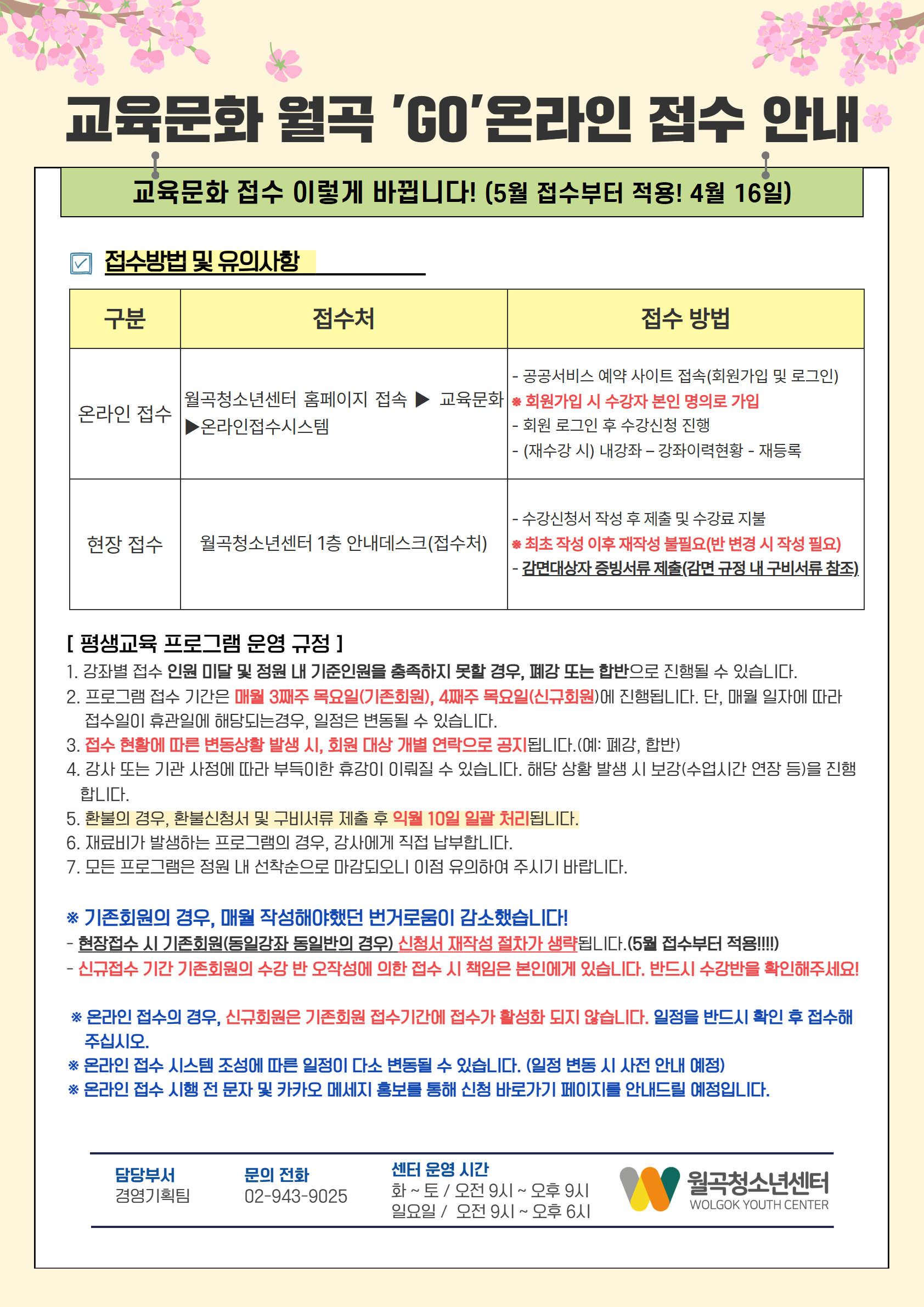 교육문화 월곡 'GO'온라인 접수 안내

교육문화 접수 이렇게 바뀝니다! (5월 접수부터 적용! 4월 16일)

☑ 접수방법 및 유의사항

| 구분 | 접수처 | 접수 방법 |
|---|---|---|
| 온라인 접수 | 월곡청소년센터 홈페이지 접속 ▶ 교육문화 ▶온라인접수시스템 | - 공공서비스 예약 사이트 접속(회원가입 및 로그인) ※ 회원가입 시 수강자 본인 명의로 가입 - 회원 로그인 후 수강신청 진행 - (재수강 시) 내강좌 – 강좌이력현황 - 재등록 |
| 현장 접수 | 월곡청소년센터 1층 안내데스크(접수처) | - 수강신청서 작성 후 제출 및 수강료 지불 ※ 최초 작성 이후 재작성 불필요(반 변경 시 작성 필요) - 감면대상자 증빙서류 제출(감면 규정 내 구비서류 참조) |

[ 평생교육 프로그램 운영 규정 ]
1. 강좌별 접수 인원 미달 및 정원 내 기준인원을 충족하지 못할 경우, 폐강 또는 합반으로 진행될 수 있습니다.
2. 프로그램 접수 기간은 매월 3째주 목요일(기존회원), 4째주 목요일(신규회원)에 진행됩니다. 단, 매월 일자에 따라 접수일이 휴관일에 해당되는경우, 일정은 변동될 수 있습니다.
3. 접수 현황에 따른 변동상황 발생 시, 회원 대상 개별 연락으로 공지됩니다.(예: 폐강, 합반)
4. 강사 또는 기관 사정에 따라 부득이한 휴강이 이뤄질 수 있습니다. 해당 상황 발생 시 보강(수업시간 연장 등)을 진행합니다.
5. 환불의 경우, 환불신청서 및 구비서류 제출 후 익월 10일 일괄 처리됩니다.
6. 재료비가 발생하는 프로그램의 경우, 강사에게 직접 납부합니다.
7. 모든 프로그램은 정원 내 선착순으로 마감되오니 이점 유의하여 주시기 바랍니다.

※ 기존회원의 경우, 매월 작성해야했던 번거로움이 감소했습니다!
- 현장접수 시 기존회원(동일강좌 동일반의 경우) 신청서 재작성 절차가 생략됩니다.(5월 접수부터 적용!!!!)
- 신규접수 기간 기존회원의 수강 반 오작성에 의한 접수 시 책임은 본인에게 있습니다. 반드시 수강반을 확인해주세요!

※ 온라인 접수의 경우, 신규회원은 기존회원 접수기간에 접수가 활성화 되지 않습니다. 일정을 반드시 확인 후 접수해 주십시오.
※ 온라인 접수 시스템 조성에 따른 일정이 다소 변동될 수 있습니다. (일정 변동 시 사전 안내 예정)
※ 온라인 접수 시행 전 문자 및 카카오 메세지 홍보를 통해 신청 바로가기 페이지를 안내드릴 예정입니다.

담당부서
경영기획팀

문의 전화
02-943-9025

센터 운영 시간
화 ~ 토 / 오전 9시 ~ 오후 9시
일요일 / 오전 9시 ~ 오후 6시

월곡청소년센터
WOLGOK YOUTH CENTER